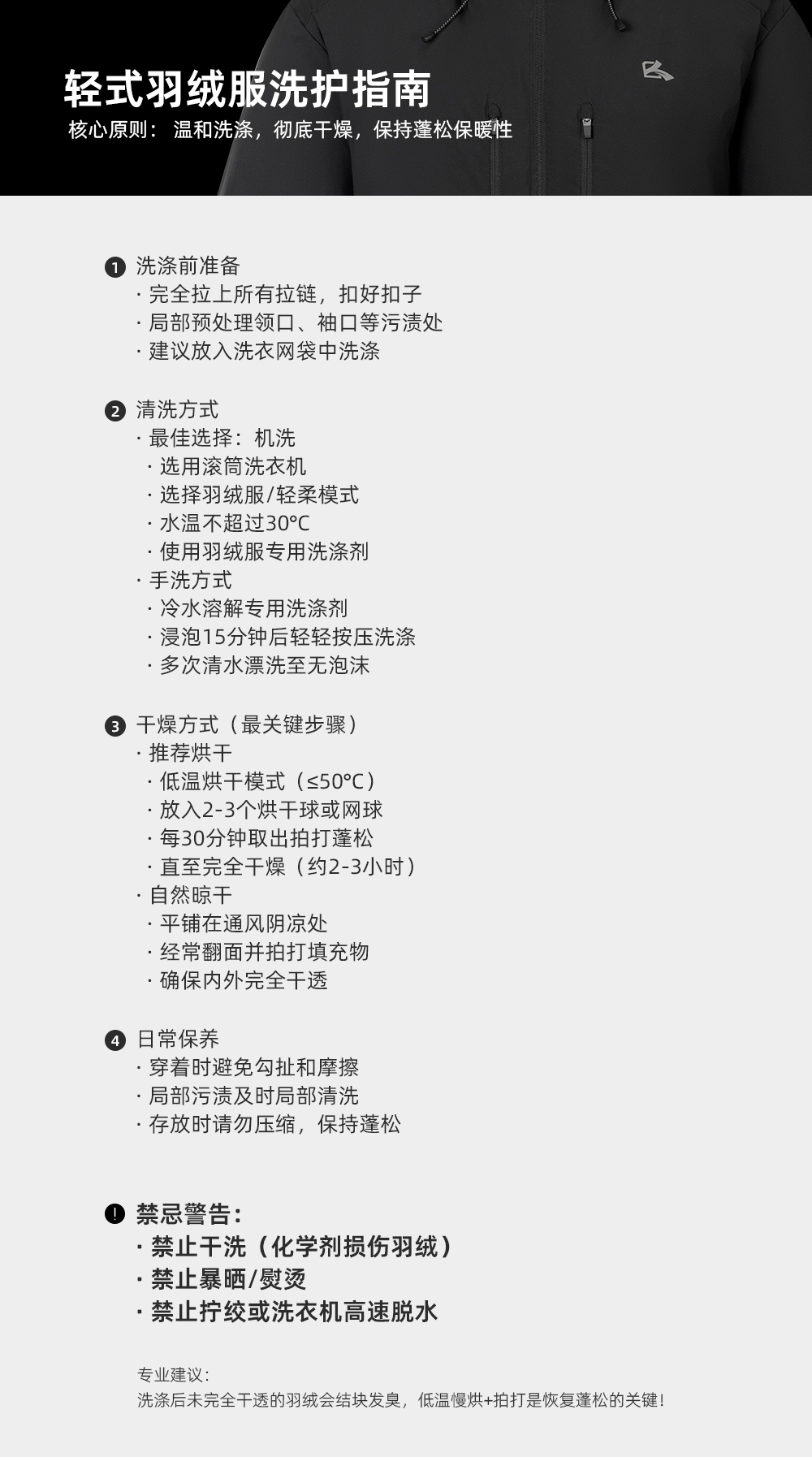 轻式羽绒服洗护指南
核心原则：温和洗涤，彻底干燥，保持蓬松保暖性

❶ 洗涤前准备
· 完全拉上所有拉链，扣好扣子
· 局部预处理领口、袖口等污渍处
· 建议放入洗衣网袋中洗涤

❷ 清洗方式
· 最佳选择：机洗
· 选用滚筒洗衣机
· 选择羽绒服/轻柔模式
· 水温不超过30°C
· 使用羽绒服专用洗涤剂
· 手洗方式
· 冷水溶解专用洗涤剂
· 浸泡15分钟后轻轻按压洗涤
· 多次清水漂洗至无泡沫

❸ 干燥方式（最关键步骤）
· 推荐烘干
· 低温烘干模式（≤50°C）
· 放入2-3个烘干球或网球
· 每30分钟取出拍打蓬松
· 直至完全干燥（约2-3小时）
· 自然晾干
· 平铺在通风阴凉处
· 经常翻面并拍打填充物
· 确保内外完全干透

❹ 日常保养
· 穿着时避免勾扯和摩擦
· 局部污渍及时局部清洗
· 存放时请勿压缩，保持蓬松

! 禁忌警告：
· 禁止干洗（化学剂损伤羽绒）
· 禁止暴晒/熨烫
· 禁止拧绞或洗衣机高速脱水

专业建议：
洗涤后未完全干透的羽绒会结块发臭，低温慢烘+拍打是恢复蓬松的关键！